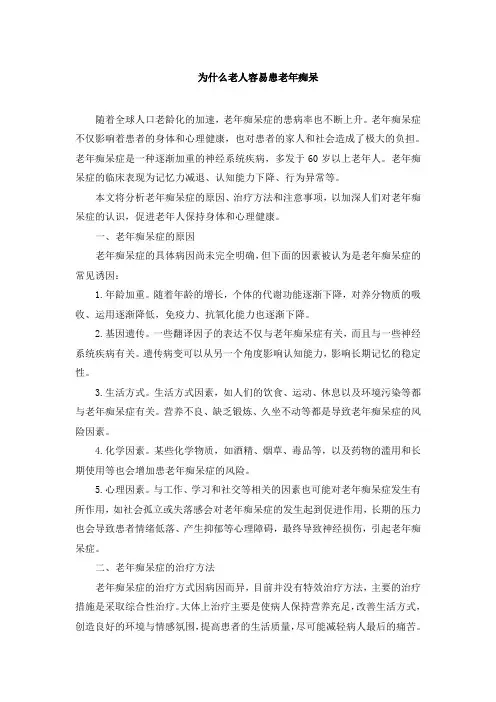 为什么老人容易患老年痴呆

随着全球人口老龄化的加速，老年痴呆症的患病率也不断上升。老年痴呆症不仅影响着患者的身体和心理健康，也对患者的家人和社会造成了极大的负担。老年痴呆症是一种逐渐加重的神经系统疾病，多发于 60 岁以上老年人。老年痴呆症的临床表现为记忆力减退、认知能力下降、行为异常等。

本文将分析老年痴呆症的原因、治疗方法和注意事项，以加深人们对老年痴呆症的认识，促进老年人保持身体和心理健康。

一、老年痴呆症的原因

老年痴呆症的具体病因尚未完全明确，但下面的因素被认为是老年痴呆症的常见诱因：

1. 年龄加重。随着年龄的增长，个体的代谢功能逐渐下降，对养分物质的吸收、运用逐渐降低，免疫力、抗氧化能力也逐渐下降。

2. 基因遗传。一些翻译因子的表达不仅与老年痴呆症有关，而且与一些神经系统疾病有关。遗传病变可以从另一个角度影响认知能力，影响长期记忆的稳定性。

3. 生活方式。生活方式因素，如人们的饮食、运动、休息以及环境污染等都与老年痴呆症有关。营养不良、缺乏锻炼、久坐不动等都是导致老年痴呆症的风险因素。

4. 化学因素。某些化学物质，如酒精、烟草、毒品等，以及药物的滥用和长期使用等也会增加患老年痴呆症的风险。

5. 心理因素。与工作、学习和社交等相关的因素也可能对老年痴呆症发生有所作用，如社会孤立或失落感会对老年痴呆症的发生起到促进作用，长期的压力也会导致患者情绪低落、产生抑郁等心理障碍，最终导致神经损伤，引起老年痴呆症。

二、老年痴呆症的治疗方法

老年痴呆症的治疗方式因病因而异，目前并没有特效治疗方法，主要的治疗措施是采取综合性治疗。大体上治疗主要是使病人保持营养充足，改善生活方式，创造良好的环境与情感氛围，提高患者的生活质量，尽可能减轻病人最后的痛苦。